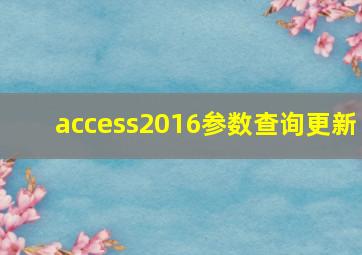 access2016参数查询更新